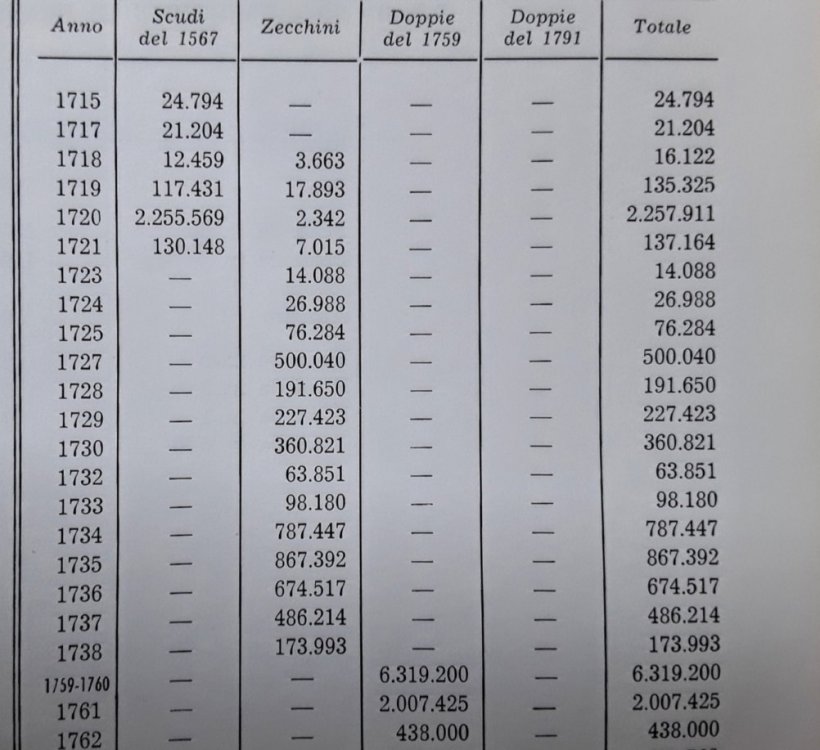 | Anno | Scudi del 1567 | Zecchini | Doppie del 1759 | Doppie del 1791 | Totale |
|---|---|---|---|---|---|
| 1715 | 24.794 | — | — | — | 24.794 |
| 1717 | 21.204 | — | — | — | 21.204 |
| 1718 | 12.459 | 3.663 | — | — | 16.122 |
| 1719 | 117.431 | 17.893 | — | — | 135.325 |
| 1720 | 2.255.569 | 2.342 | — | — | 2.257.911 |
| 1721 | 130.148 | 7.015 | — | — | 137.164 |
| 1723 | — | 14.088 | — | — | 14.088 |
| 1724 | — | 26.988 | — | — | 26.988 |
| 1725 | — | 76.284 | — | — | 76.284 |
| 1727 | — | 500.040 | — | — | 500.040 |
| 1728 | — | 191.650 | — | — | 191.650 |
| 1729 | — | 227.423 | — | — | 227.423 |
| 1730 | — | 360.821 | — | — | 360.821 |
| 1732 | — | 63.851 | — | — | 63.851 |
| 1733 | — | 98.180 | — | — | 98.180 |
| 1734 | — | 787.447 | — | — | 787.447 |
| 1735 | — | 867.392 | — | — | 867.392 |
| 1736 | — | 674.517 | — | — | 674.517 |
| 1737 | — | 486.214 | — | — | 486.214 |
| 1738 | — | 173.993 | — | — | 173.993 |
| 1759-1760 | — | — | 6.319.200 | — | 6.319.200 |
| 1761 | — | — | 2.007.425 | — | 2.007.425 |
| 1762 | — | — | 438.000 | — | 438.000 |